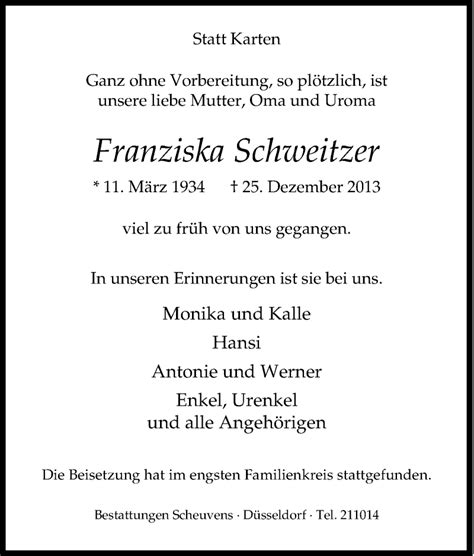 Statt Karten

Ganz ohne Vorbereitung, so plötzlich, ist unsere liebe Mutter, Oma und Uroma

Franziska Schweitzer

* 11. März 1934 † 25. Dezember 2013

viel zu früh von uns gegangen.

In unseren Erinnerungen ist sie bei uns.

Monika und Kalle

Hansi

Antonie und Werner

Enkel, Urenkel
und alle Angehörigen

Die Beisetzung hat im engsten Familienkreis stattgefunden.

Bestattungen Scheuvens · Düsseldorf · Tel. 211014